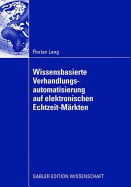 Florian Lang

Wissensbasierte Verhandlungsautomatisierung auf elektronischen Echtzeit-Märkten

GABLER EDITION WISSENSCHAFT